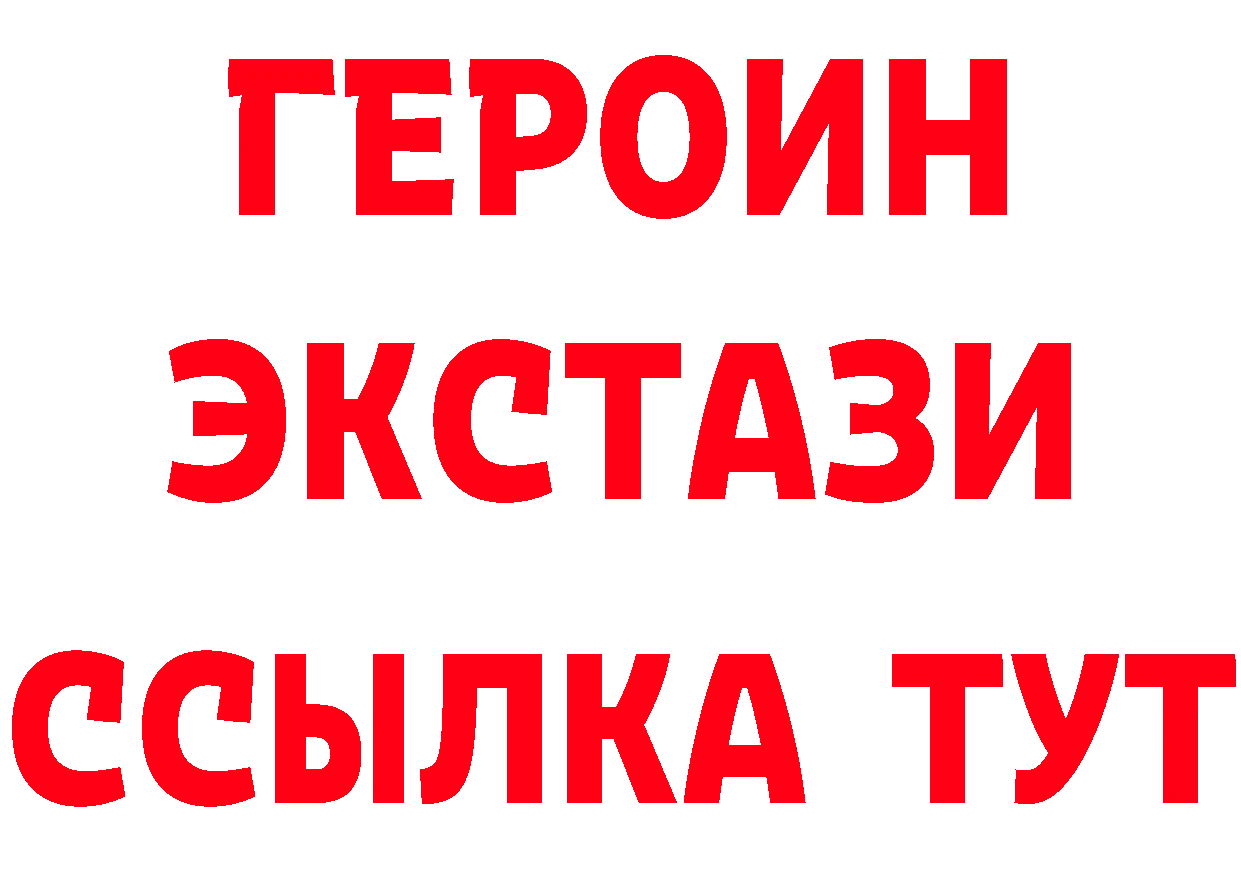 ГЕРОИН
ЭКСТАЗИ
ССЫЛКА ТУТ